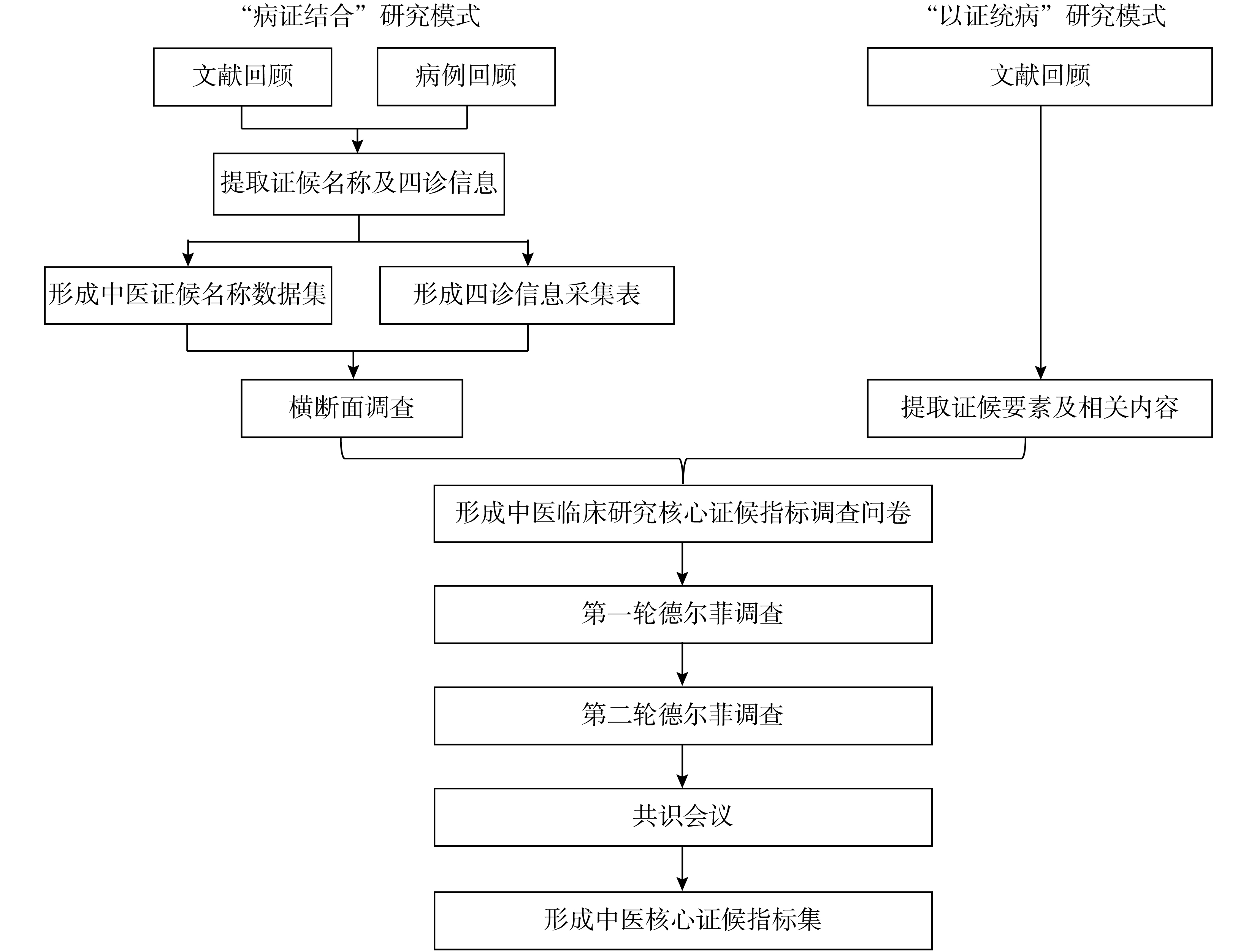 “病证结合”研究模式

文献回顾

病例回顾

提取证候名称及四诊信息

形成中医证候名称数据集

形成四诊信息采集表

横断面调查

“以证统病”研究模式

文献回顾

提取证候要素及相关内容

形成中医临床研究核心证候指标调查问卷

第一轮德尔菲调查

第二轮德尔菲调查

共识会议

形成中医核心证候指标集